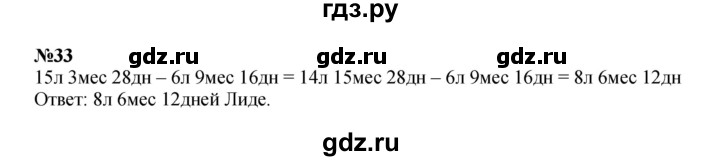 гдз.ру

№33 gdz.ru gdz.ru gdz.ru

15л 3мес 28дн – 6л 9мес 16дн = 14л 15мес 28дн – 6л 9мес 16дн = 8л 6мес 12дн
Ответ: 8л 6мес 12дней Лиде.

gdz.ru